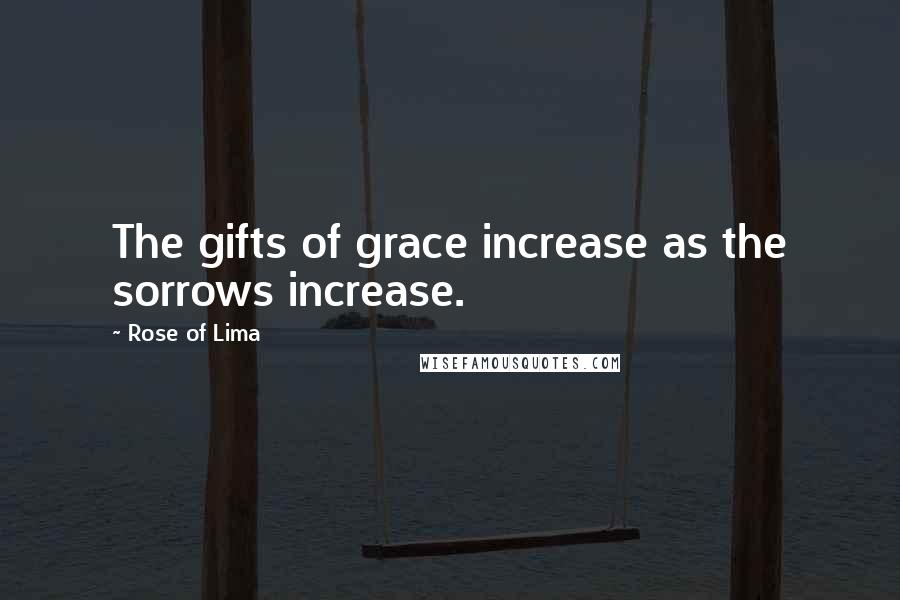 The gifts of grace increase as the sorrows increase.

~ Rose of Lima

WISEFAMOUSQUOTES.COM